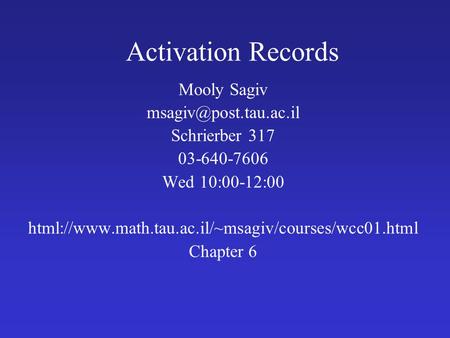 Activation Records

Mooly Sagiv
msagiv@post.tau.ac.il
Schrierber 317
03-640-7606
Wed 10:00-12:00

html://www.math.tau.ac.il/~msagiv/courses/wcc01.html
Chapter 6